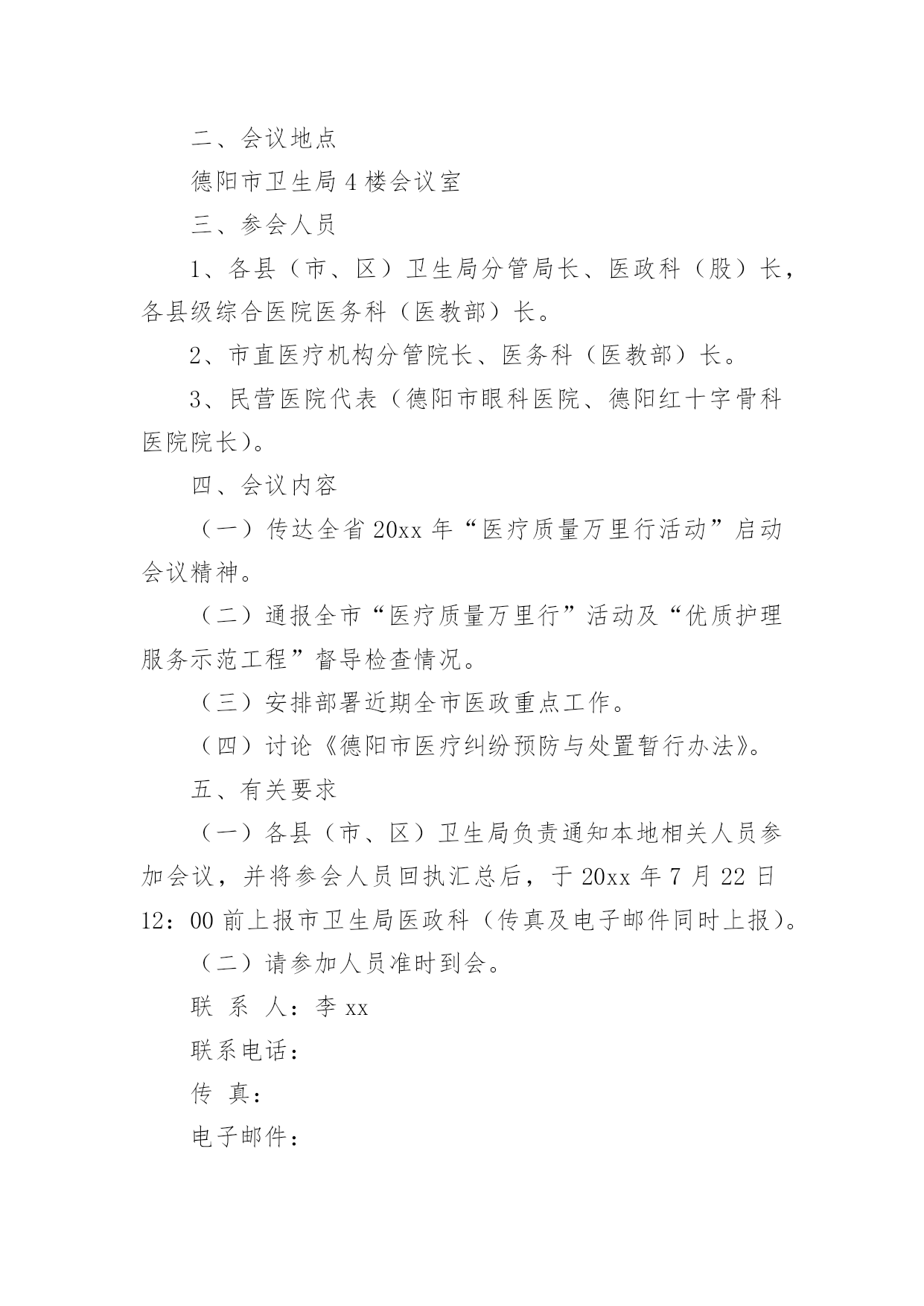 二、会议地点

德阳市卫生局4楼会议室

三、参会人员

1、各县（市、区）卫生局分管局长、医政科（股）长，各县级综合医院医务科（医教部）长。

2、市直医疗机构分管院长、医务科（医教部）长。

3、民营医院代表（德阳市眼科医院、德阳红十字骨科医院院长）。

四、会议内容

（一）传达全省20xx年“医疗质量万里行活动”启动会议精神。

（二）通报全市“医疗质量万里行”活动及“优质护理服务示范工程”督导检查情况。

（三）安排部署近期全市医政重点工作。

（四）讨论《德阳市医疗纠纷预防与处置暂行办法》。

五、有关要求

（一）各县（市、区）卫生局负责通知本地相关人员参加会议，并将参会人员回执汇总后，于20xx年7月22日12：00前上报市卫生局医政科（传真及电子邮件同时上报）。

（二）请参加人员准时到会。

联 系 人：李xx

联系电话：

传 真：

电子邮件：